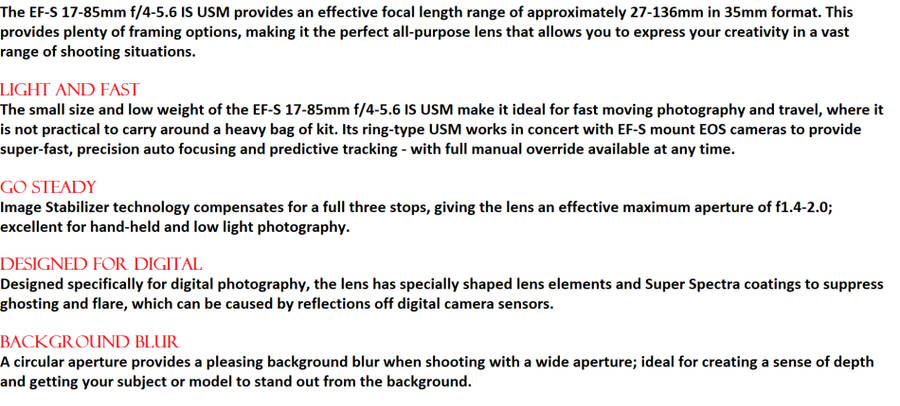 The EF-S 17-85mm f/4-5.6 IS USM provides an effective focal length range of approximately 27-136mm in 35mm format. This provides plenty of framing options, making it the perfect all-purpose lens that allows you to express your creativity in a vast range of shooting situations.

LIGHT AND FAST
The small size and low weight of the EF-S 17-85mm f/4-5.6 IS USM make it ideal for fast moving photography and travel, where it is not practical to carry around a heavy bag of kit. Its ring-type USM works in concert with EF-S mount EOS cameras to provide super-fast, precision auto focusing and predictive tracking - with full manual override available at any time.

GO STEADY
Image Stabilizer technology compensates for a full three stops, giving the lens an effective maximum aperture of f1.4-2.0; excellent for hand-held and low light photography.

DESIGNED FOR DIGITAL
Designed specifically for digital photography, the lens has specially shaped lens elements and Super Spectra coatings to suppress ghosting and flare, which can be caused by reflections off digital camera sensors.

BACKGROUND BLUR
A circular aperture provides a pleasing background blur when shooting with a wide aperture; ideal for creating a sense of depth and getting your subject or model to stand out from the background.